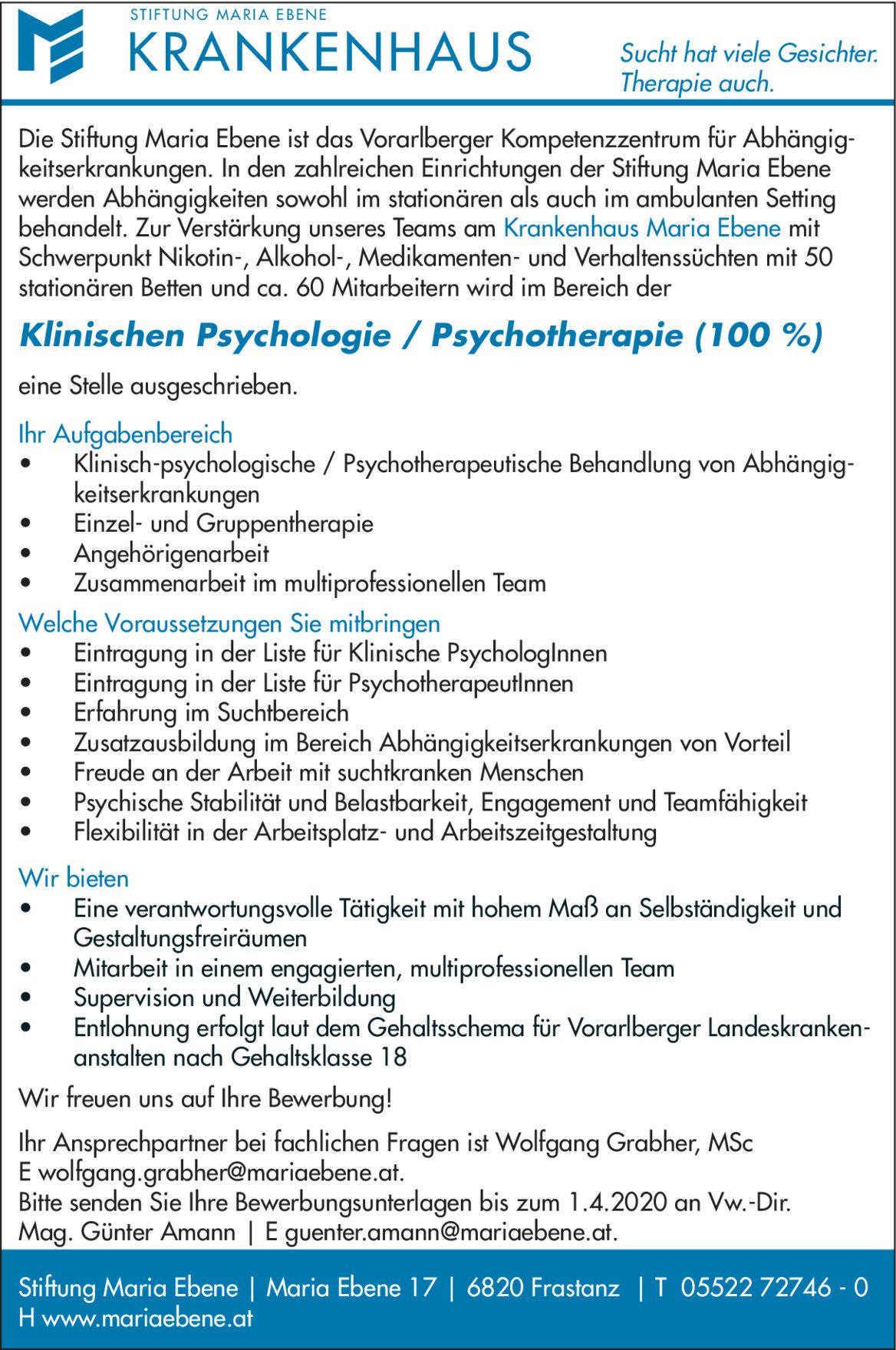 STIFTUNG MARIA EBENE
KRANKENHAUS

Sucht hat viele Gesichter.
Therapie auch.

Die Stiftung Maria Ebene ist das Vorarlberger Kompetenzzentrum für Abhängigkeitserkrankungen. In den zahlreichen Einrichtungen der Stiftung Maria Ebene werden Abhängigkeiten sowohl im stationären als auch im ambulanten Setting behandelt. Zur Verstärkung unseres Teams am Krankenhaus Maria Ebene mit Schwerpunkt Nikotin-, Alkohol-, Medikamenten- und Verhaltenssüchten mit 50 stationären Betten und ca. 60 Mitarbeitern wird im Bereich der

Klinischen Psychologie / Psychotherapie (100 %)

eine Stelle ausgeschrieben.

Ihr Aufgabenbereich
• Klinisch-psychologische / Psychotherapeutische Behandlung von Abhängigkeitserkrankungen
• Einzel- und Gruppentherapie
• Angehörigenarbeit
• Zusammenarbeit im multiprofessionellen Team

Welche Voraussetzungen Sie mitbringen
• Eintragung in der Liste für Klinische PsychologInnen
• Eintragung in der Liste für PsychotherapeutInnen
• Erfahrung im Suchtbereich
• Zusatzausbildung im Bereich Abhängigkeitserkrankungen von Vorteil
• Freude an der Arbeit mit suchtkranken Menschen
• Psychische Stabilität und Belastbarkeit, Engagement und Teamfähigkeit
• Flexibilität in der Arbeitsplatz- und Arbeitszeitgestaltung

Wir bieten
• Eine verantwortungsvolle Tätigkeit mit hohem Maß an Selbständigkeit und Gestaltungsfreiräumen
• Mitarbeit in einem engagierten, multiprofessionellen Team
• Supervision und Weiterbildung
• Entlohnung erfolgt laut dem Gehaltsschema für Vorarlberger Landeskrankenanstalten nach Gehaltsklasse 18

Wir freuen uns auf Ihre Bewerbung!

Ihr Ansprechpartner bei fachlichen Fragen ist Wolfgang Grabher, MSc
E wolfgang.grabher@mariaebene.at.
Bitte senden Sie Ihre Bewerbungsunterlagen bis zum 1.4.2020 an Vw.-Dir. Mag. Günter Amann | E guenter.amann@mariaebene.at.

Stiftung Maria Ebene | Maria Ebene 17 | 6820 Frastanz | T 05522 72746 - 0
H www.mariaebene.at